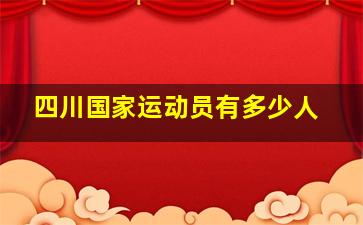 四川国家运动员有多少人